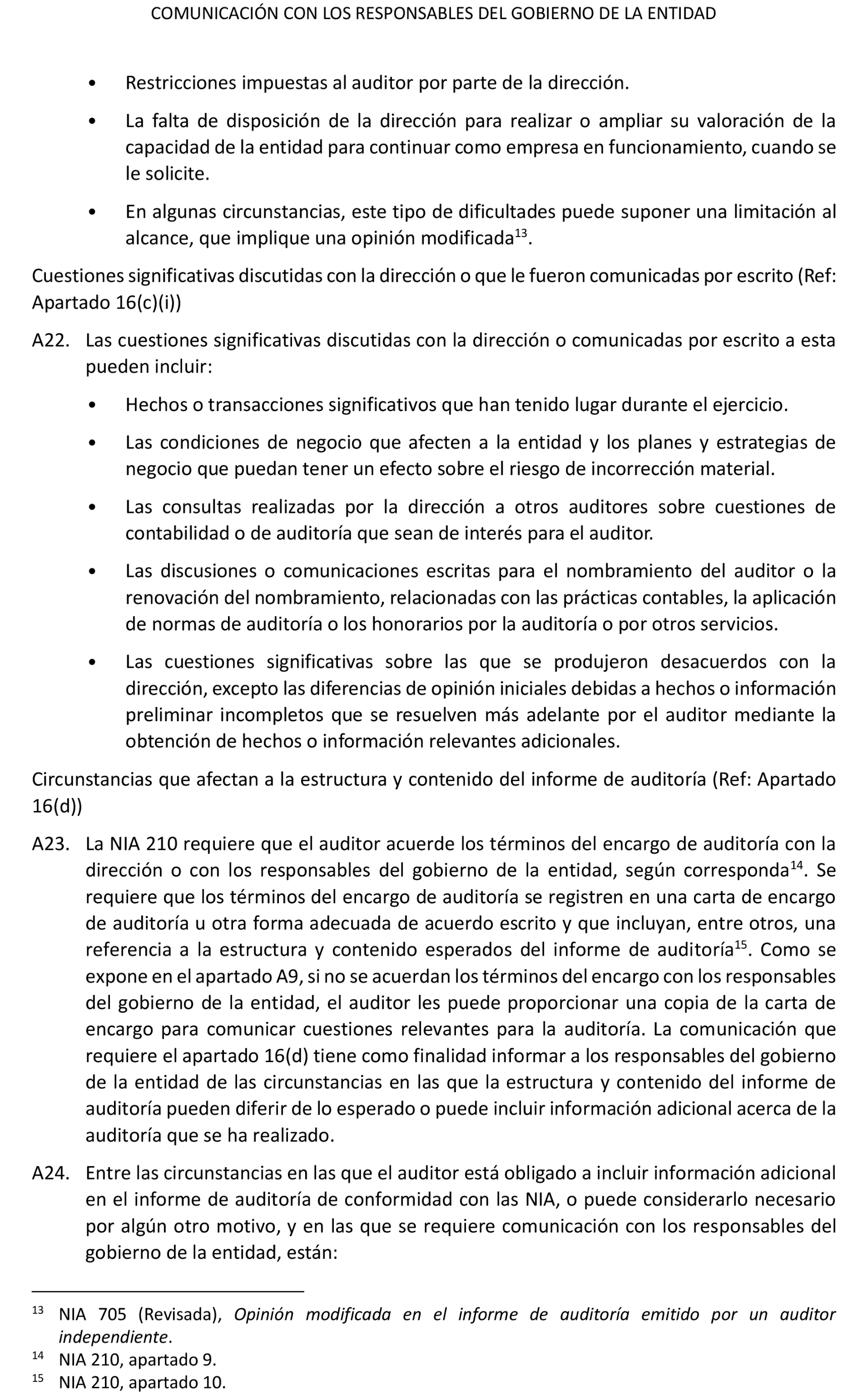 COMUNICACIÓN CON LOS RESPONSABLES DEL GOBIERNO DE LA ENTIDAD

• Restricciones impuestas al auditor por parte de la dirección.

• La falta de disposición de la dirección para realizar o ampliar su valoración de la capacidad de la entidad para continuar como empresa en funcionamiento, cuando se le solicite.

• En algunas circunstancias, este tipo de dificultades puede suponer una limitación al alcance, que implique una opinión modificada$^{13}$.

Cuestiones significativas discutidas con la dirección o que le fueron comunicadas por escrito (Ref: Apartado 16(c)(i))

A22. Las cuestiones significativas discutidas con la dirección o comunicadas por escrito a esta pueden incluir:

• Hechos o transacciones significativos que han tenido lugar durante el ejercicio.

• Las condiciones de negocio que afecten a la entidad y los planes y estrategias de negocio que puedan tener un efecto sobre el riesgo de incorrección material.

• Las consultas realizadas por la dirección a otros auditores sobre cuestiones de contabilidad o de auditoría que sean de interés para el auditor.

• Las discusiones o comunicaciones escritas para el nombramiento del auditor o la renovación del nombramiento, relacionadas con las prácticas contables, la aplicación de normas de auditoría o los honorarios por la auditoría o por otros servicios.

• Las cuestiones significativas sobre las que se produjeron desacuerdos con la dirección, excepto las diferencias de opinión iniciales debidas a hechos o información preliminar incompletos que se resuelven más adelante por el auditor mediante la obtención de hechos o información relevantes adicionales.

Circunstancias que afectan a la estructura y contenido del informe de auditoría (Ref: Apartado 16(d))

A23. La NIA 210 requiere que el auditor acuerde los términos del encargo de auditoría con la dirección o con los responsables del gobierno de la entidad, según corresponda$^{14}$. Se requiere que los términos del encargo de auditoría se registren en una carta de encargo de auditoría u otra forma adecuada de acuerdo escrito y que incluyan, entre otros, una referencia a la estructura y contenido esperados del informe de auditoría$^{15}$. Como se expone en el apartado A9, si no se acuerdan los términos del encargo con los responsables del gobierno de la entidad, el auditor les puede proporcionar una copia de la carta de encargo para comunicar cuestiones relevantes para la auditoría. La comunicación que requiere el apartado 16(d) tiene como finalidad informar a los responsables del gobierno de la entidad de las circunstancias en las que la estructura y contenido del informe de auditoría pueden diferir de lo esperado o puede incluir información adicional acerca de la auditoría que se ha realizado.

A24. Entre las circunstancias en las que el auditor está obligado a incluir información adicional en el informe de auditoría de conformidad con las NIA, o puede considerarlo necesario por algún otro motivo, y en las que se requiere comunicación con los responsables del gobierno de la entidad, están:

$^{13}$ NIA 705 (Revisada), Opinión modificada en el informe de auditoría emitido por un auditor independiente.
$^{14}$ NIA 210, apartado 9.
$^{15}$ NIA 210, apartado 10.